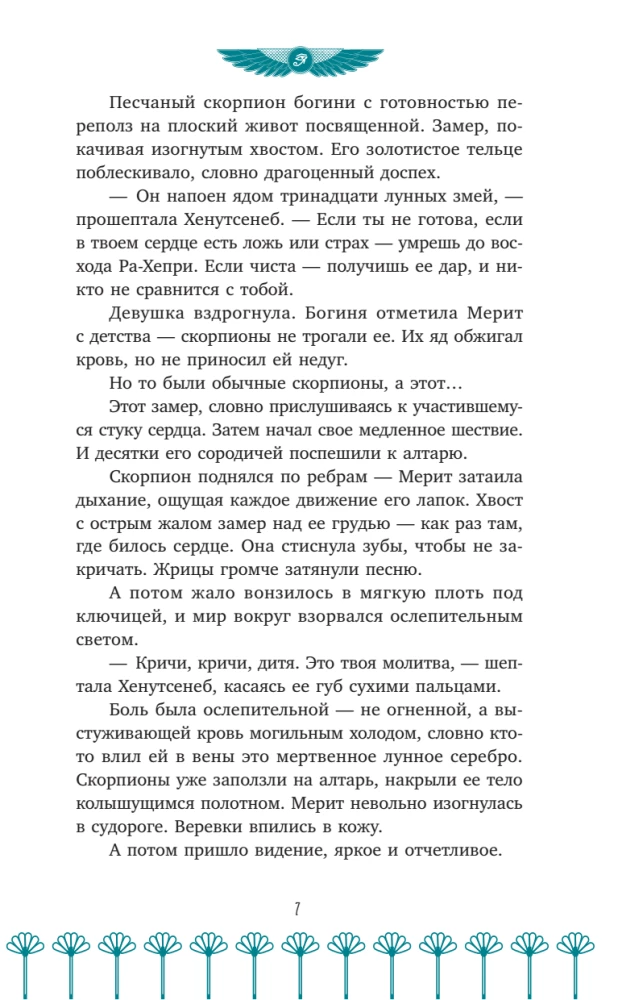 Песчаный скорпион богини с готовностью переполз на плоский живот посвященной. Замер, покачивая изогнутым хвостом. Его золотистое тельце поблескивало, словно драгоценный доспех.

— Он напоен ядом тринадцати лунных змей, — прошептала Хенутсенеб. — Если ты не готова, если в твоем сердце есть ложь или страх — умрешь до восхода Ра-Хепри. Если чиста — получишь ее дар, и никто не сравнится с тобой.

Девушка вздрогнула. Богиня отметила Мерит с детства — скорпионы не трогали ее. Их яд обжигал кровь, но не приносил ей недуг.

Но то были обычные скорпионы, а этот…

Этот замер, словно прислушиваясь к участившемуся стуку сердца. Затем начал свое медленное шествие. И десятки его сородичей поспешили к алтарю.

Скорпион поднялся по ребрам — Мерит затаила дыхание, ощущая каждое движение его лапок. Хвост с острым жалом замер над ее грудью — как раз там, где билось сердце. Она стиснула зубы, чтобы не закричать. Жрицы громче затянули песню.

А потом жало вонзилось в мягкую плоть под ключицей, и мир вокруг взорвался ослепительным светом.

— Кричи, кричи, дитя. Это твоя молитва, — шептала Хенутсенеб, касаясь ее губ сухими пальцами.

Боль была ослепительной — не огненной, а выстуживающей кровь могильным холодом, словно кто-то влил ей в вены это мертвенное лунное серебро. Скорпионы уже заползли на алтарь, накрыли ее тело колышущимся полотном. Мерит невольно изогнулась в судороге. Веревки впились в кожу.

А потом пришло видение, яркое и отчетливое.

7